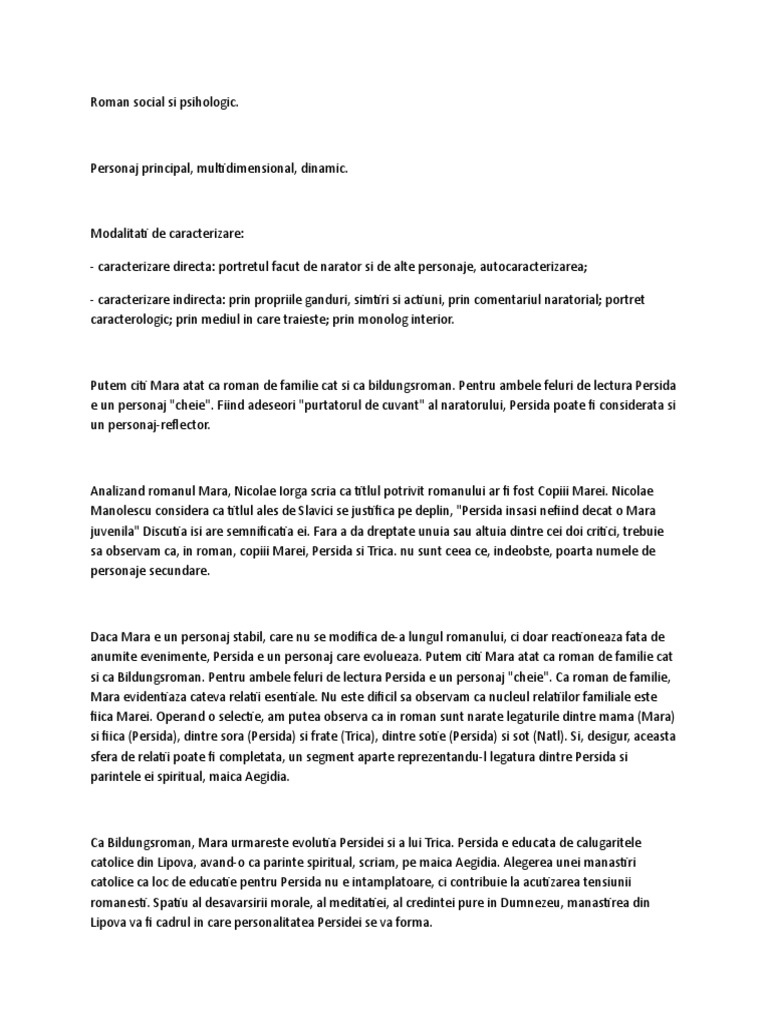 Roman social si psihologic.

Personaj principal, multidimensional, dinamic.

Modalitati de caracterizare:

- caracterizare directa: portretul facut de narator si de alte personaje, autocaracterizarea;

- caracterizare indirecta: prin propriile ganduri, simtiri si actiuni, prin comentariul naratorial; portret caracterologic; prin mediul in care traieste; prin monolog interior.

Putem citi Mara atat ca roman de familie cat si ca bildungsroman. Pentru ambele feluri de lectura Persida e un personaj "cheie". Fiind adeseori "purtatorul de cuvant" al naratorului, Persida poate fi considerata si un personaj-reflector.

Analizand romanul Mara, Nicolae Iorga scria ca titlul potrivit romanului ar fi fost Copiii Marei. Nicolae Manolescu considera ca titlul ales de Slavici se justifica pe deplin, "Persida insasi nefiind decat o Mara juvenila" Discutia isi are semnificatia ei. Fara a da dreptate unuia sau altuia dintre cei doi critici, trebuie sa observam ca, in roman, copiii Marei, Persida si Trica. nu sunt ceea ce, indeobste, poarta numele de personaje secundare.

Daca Mara e un personaj stabil, care nu se modifica de-a lungul romanului, ci doar reactioneaza fata de anumite evenimente, Persida e un personaj care evolueaza. Putem citi Mara atat ca roman de familie cat si ca Bildungsroman. Pentru ambele feluri de lectura Persida e un personaj "cheie". Ca roman de familie, Mara evidentiaza cateva relatii esentiale. Nu este dificil sa observam ca nucleul relatiilor familiale este fiica Marei. Operand o selectie, am putea observa ca in roman sunt narate legaturile dintre mama (Mara) si fiica (Persida), dintre sora (Persida) si frate (Trica), dintre sotie (Persida) si sot (Natl). Si, desigur, aceasta sfera de relatii poate fi completata, un segment aparte reprezentandu-l legatura dintre Persida si parintele ei spiritual, maica Aegidia.

Ca Bildungsroman, Mara urmareste evolutia Persidei si a lui Trica. Persida e educata de calugaritele catolice din Lipova, avand-o ca parinte spiritual, scriam, pe maica Aegidia. Alegerea unei manastiri catolice ca loc de educatie pentru Persida nu e intamplatoare, ci contribuie la acutizarea tensiunii romanesti. Spatiu al desavarsirii morale, al meditatiei, al credintei pure in Dumnezeu, manastirea din Lipova va fi cadrul in care personalitatea Persidei se va forma.